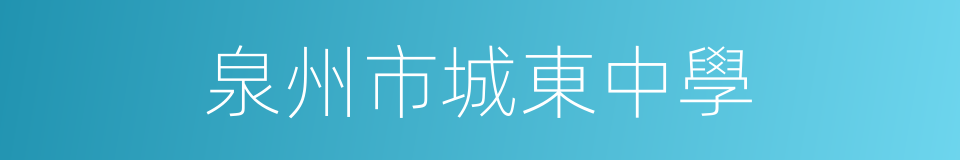 泉州市城東中學